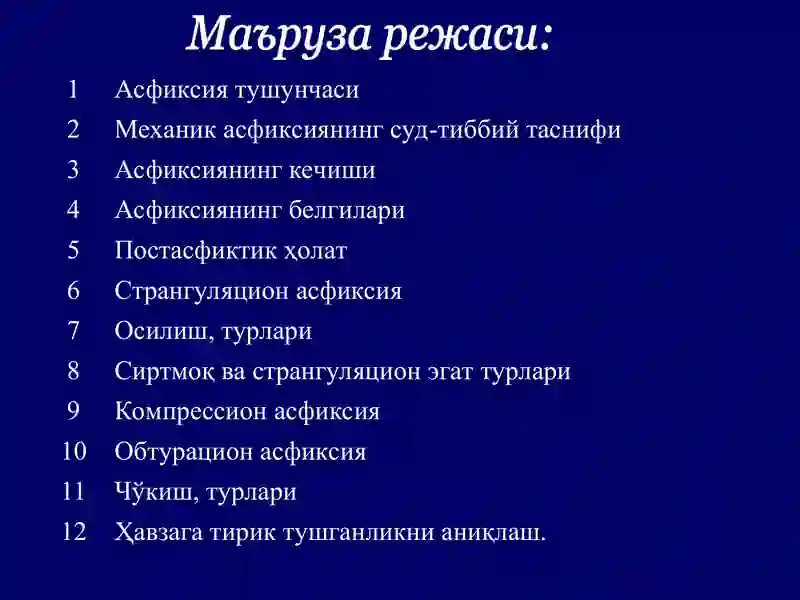 Маъруза режаси:

1 Асфиксия тушунчаси
2 Механик асфиксиянинг суд-тиббий таснифи
3 Асфиксиянинг кечиши
4 Асфиксиянинг белгилари
5 Постасфиктик ҳолат
6 Странгуляцион асфиксия
7 Осилиш, турлари
8 Сиртмоқ ва странгуляцион эгат турлари
9 Компрессион асфиксия
10 Обтурацион асфиксия
11 Чўкиш, турлари
12 Ҳавзага тирик тушганликни аниқлаш.